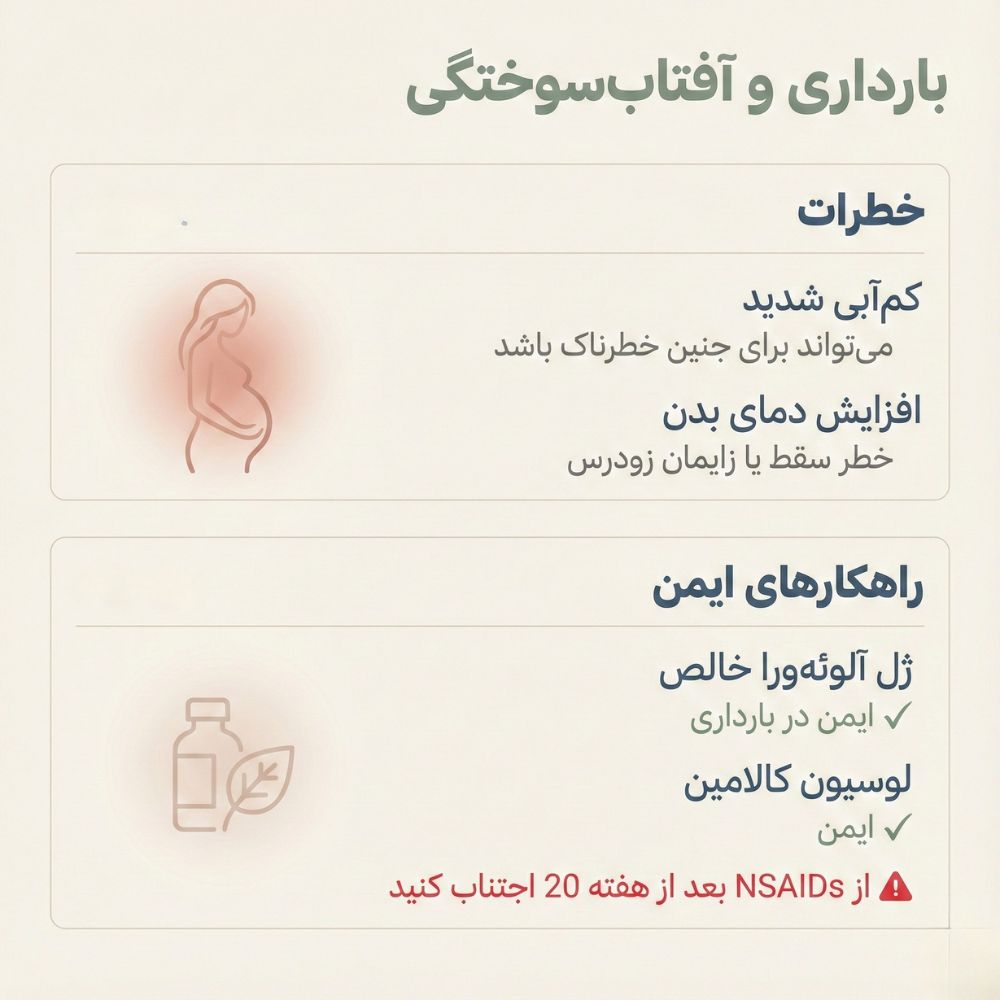 بارداری و آفتاب‌سوختگی

خطرات

کم‌آبی شدید
می‌تواند برای جنین خطرناک باشد

افزایش دمای بدن
خطر سقط یا زایمان زودرس

راهکارهای ایمن

ژل آلوئه‌ورا خالص
✓ ایمن در بارداری

لوسیون کالامین
✓ ایمن

⚠ از NSAIDs بعد از هفته 20 اجتناب کنید